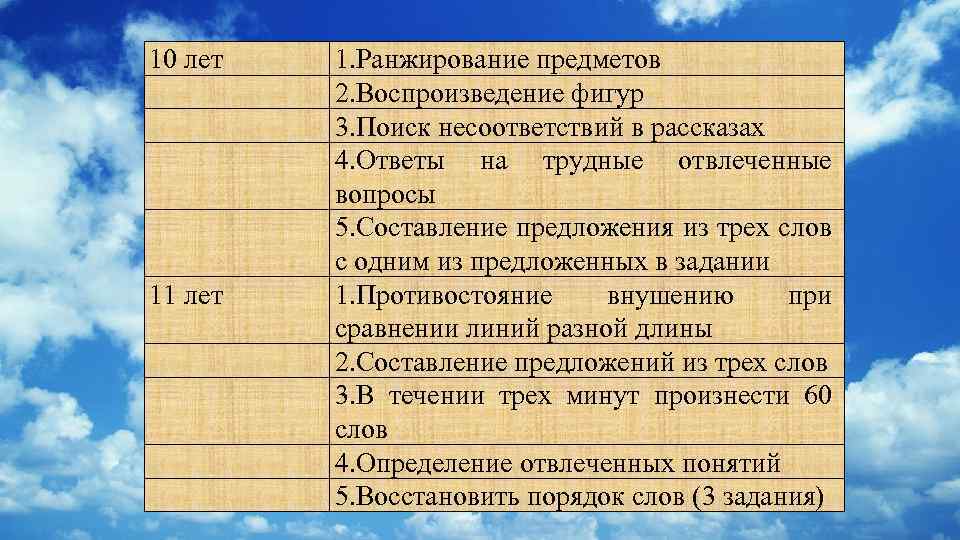 | | |
|---|---|
| 10 лет | 1.Ранжирование предметов |
| | 2.Воспроизведение фигур |
| | 3.Поиск несоответствий в рассказах |
| | 4.Ответы на трудные отвлеченные вопросы |
| | 5.Составление предложения из трех слов с одним из предложенных в задании |
| 11 лет | 1.Противостояние внушению при сравнении линий разной длины |
| | 2.Составление предложений из трех слов |
| | 3.В течении трех минут произнести 60 слов |
| | 4.Определение отвлеченных понятий |
| | 5.Восстановить порядок слов (3 задания) |